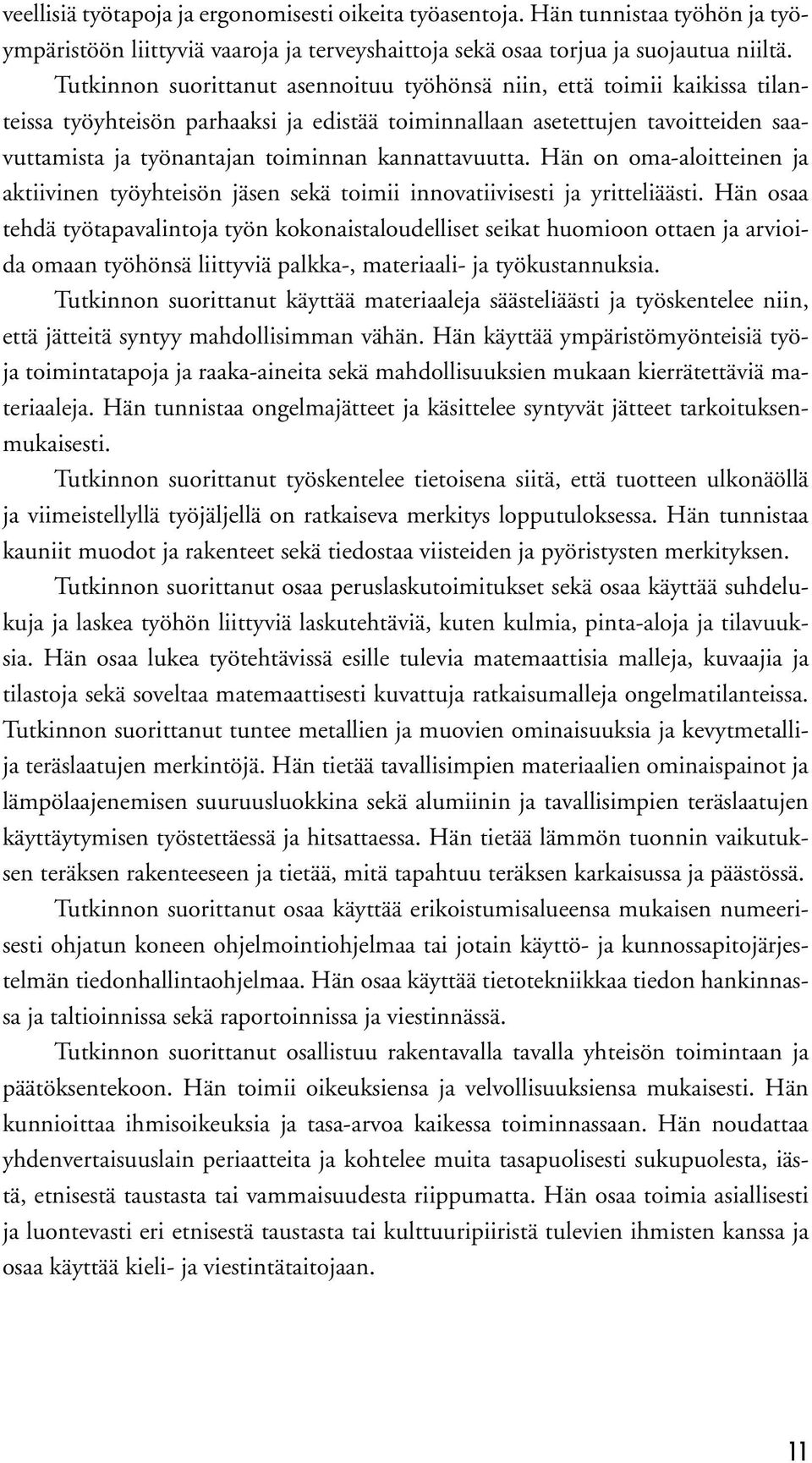 veellisiä työtapoja ja ergonomisesti oikeita työasentoja. Hän tunnistaa työhön ja työympäristöön liittyviä vaaroja ja terveyshaittoja sekä osaa torjua ja suojautua niiltä.

Tutkinnon suorittanut asennoituu työhönsä niin, että toimii kaikissa tilanteissa työyhteisön parhaaksi ja edistää toiminnallaan asetettujen tavoitteiden saavuttamista ja työnantajan toiminnan kannattavuutta. Hän on oma-aloitteinen ja aktiivinen työyhteisön jäsen sekä toimii innovatiivisesti ja yritteliäästi. Hän osaa tehdä työtapavalintoja työn kokonaistaloudelliset seikat huomioon ottaen ja arvioida omaan työhönsä liittyviä palkka-, materiaali- ja työkustannuksia.

Tutkinnon suorittanut käyttää materiaaleja säästeliäästi ja työskentelee niin, että jätteitä syntyy mahdollisimman vähän. Hän käyttää ympäristömyönteisiä työ- ja toimintatapoja ja raaka-aineita sekä mahdollisuuksien mukaan kierrätettäviä materiaaleja. Hän tunnistaa ongelmajätteet ja käsittelee syntyvät jätteet tarkoituksenmukaisesti.

Tutkinnon suorittanut työskentelee tietoisena siitä, että tuotteen ulkonäöllä ja viimeistellyllä työjäljellä on ratkaiseva merkitys lopputuloksessa. Hän tunnistaa kauniit muodot ja rakenteet sekä tiedostaa viisteiden ja pyöristysten merkityksen.

Tutkinnon suorittanut osaa peruslaskutoimitukset sekä osaa käyttää suhdelukuja ja laskea työhön liittyviä laskutehtäviä, kuten kulmia, pinta-aloja ja tilavuuksia. Hän osaa lukea työtehtävissä esille tulevia matemaattisia malleja, kuvaajia ja tilastoja sekä soveltaa matemaattisesti kuvattuja ratkaisumalleja ongelmatilanteissa. Tutkinnon suorittanut tuntee metallien ja muovien ominaisuuksia ja kevytmetalli- ja teräslaatujen merkintöjä. Hän tietää tavallisimpien materiaalien ominaispainot ja lämpölaajenemisen suuruusluokkina sekä alumiinin ja tavallisimpien teräslaatujen käyttäytymisen työstettäessä ja hitsattaessa. Hän tietää lämmön tuonnin vaikutuksen teräksen rakenteeseen ja tietää, mitä tapahtuu teräksen karkaisussa ja päästössä.

Tutkinnon suorittanut osaa käyttää erikoistumisalueensa mukaisen numeerisesti ohjatun koneen ohjelmointiohjelmaa tai jotain käyttö- ja kunnossapitojärjestelmän tiedonhallintaohjelmaa. Hän osaa käyttää tietotekniikkaa tiedon hankinnassa ja taltioinnissa sekä raportoinnissa ja viestinnässä.

Tutkinnon suorittanut osallistuu rakentavalla tavalla yhteisön toimintaan ja päätöksentekoon. Hän toimii oikeuksiensa ja velvollisuuksiensa mukaisesti. Hän kunnioittaa ihmisoikeuksia ja tasa-arvoa kaikessa toiminnassaan. Hän noudattaa yhdenvertaisuuslain periaatteita ja kohtelee muita tasapuolisesti sukupuolesta, iästä, etnisestä taustasta tai vammaisuudesta riippumatta. Hän osaa toimia asiallisesti ja luontevasti eri etnisestä taustasta tai kulttuuripiiristä tulevien ihmisten kanssa ja osaa käyttää kieli- ja viestintätaitojaan.

11